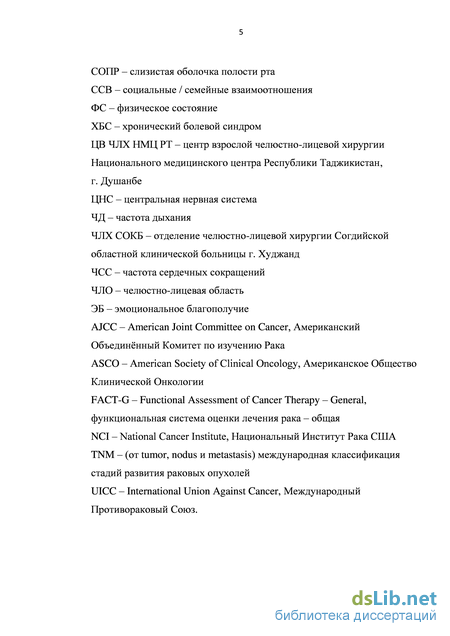 5

СОПР – слизистая оболочка полости рта

ССВ – социальные / семейные взаимоотношения

ФС – физическое состояние

ХБС – хронический болевой синдром

ЦВ ЧЛХ НМЦ РТ – центр взрослой челюстно-лицевой хирургии Национального медицинского центра Республики Таджикистан, г. Душанбе

ЦНС – центральная нервная система

ЧД – частота дыхания

ЧЛХ СОКБ – отделение челюстно-лицевой хирургии Согдийской областной клинической больницы г. Худжанд

ЧСС – частота сердечных сокращений

ЧЛО – челюстно-лицевая область

ЭБ – эмоциональное благополучие

AJCC – American Joint Committee on Cancer, Американский Объединённый Комитет по изучению Рака

ASCO – American Society of Clinical Oncology, Американское Общество Клинической Онкологии

FACT-G – Functional Assessment of Cancer Therapy – General, функциональная система оценки лечения рака – общая

NCI – National Cancer Institute, Национальный Институт Рака США

TNM – (от tumor, nodus и metastasis) международная классификация стадий развития раковых опухолей

UICC – International Union Against Cancer, Международный Противораковый Союз.

dsLib.net
библиотека диссертаций